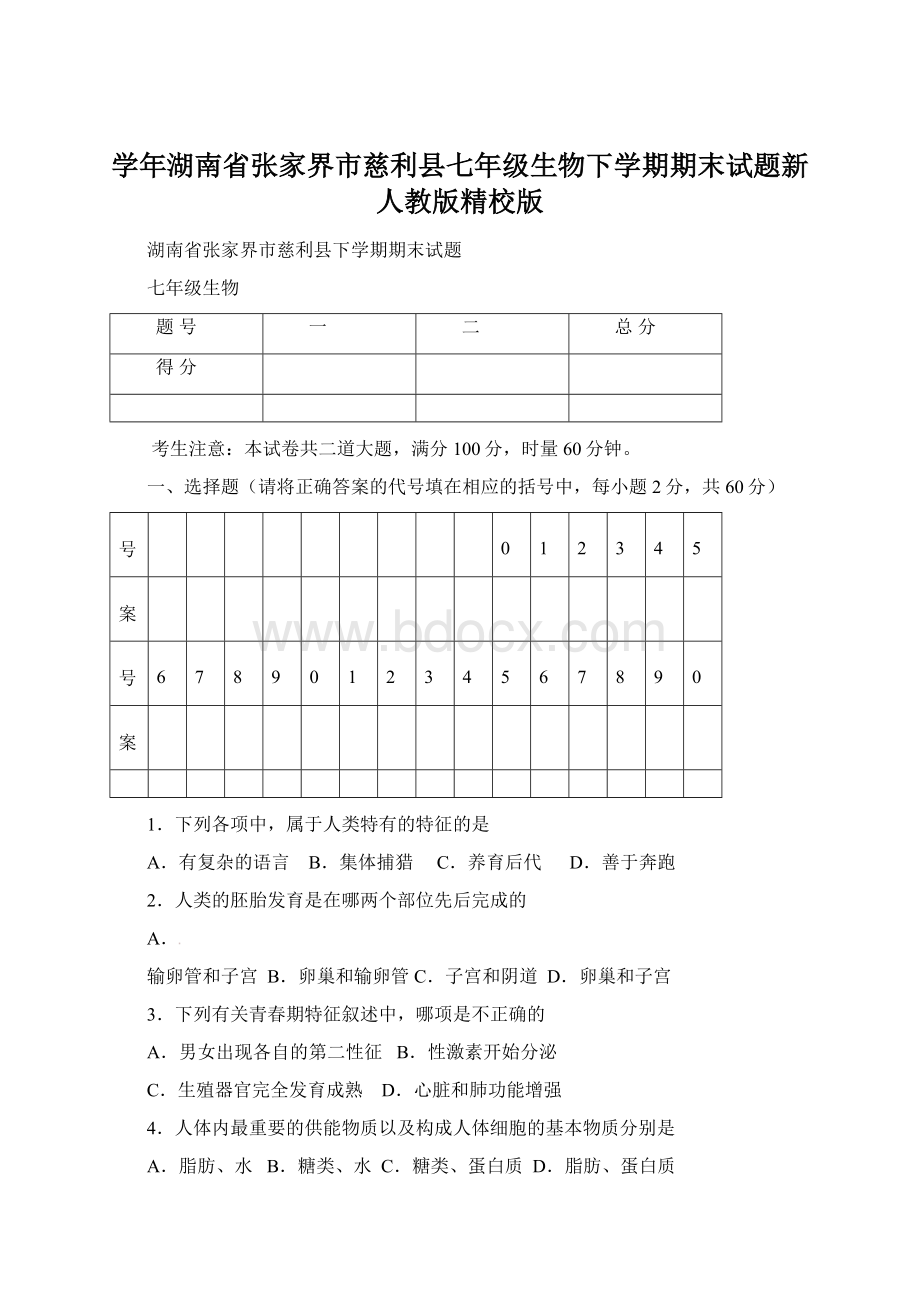 学年湖南省张家界市慈利县七年级生物下学期期末试题新人教版精校版

湖南省张家界市慈利县下学期期末试题

七年级生物

| 题 号 | 一 | 二 | 总 分 |
|---|---|---|---|
| 得 分 | | | |
| | | | |

考生注意：本试卷共二道大题，满分 100 分，时量 60 分钟。

一、选择题（请将正确答案的代号填在相应的括号中，每小题 2 分，共 60 分）

| 号 | | | | | | | | | | 0 | 1 | 2 | 3 | 4 | 5 |
|---|---|---|---|---|---|---|---|---|---|---|---|---|---|---|---|
| 案 | | | | | | | | | | | | | | | |
| 号 | 6 | 7 | 8 | 9 | 0 | 1 | 2 | 3 | 4 | 5 | 6 | 7 | 8 | 9 | 0 |
| 案 | | | | | | | | | | | | | | | |
| | | | | | | | | | | | | | | | |

www.bdocx.com

1．下列各项中，属于人类特有的特征的是

A．有复杂的语言 B．集体捕猎 C．养育后代 D．善于奔跑

2．人类的胚胎发育是在哪两个部位先后完成的

A．

输卵管和子宫 B．卵巢和输卵管 C．子宫和阴道 D．卵巢和子宫

3．下列有关青春期特征叙述中，哪项是不正确的

A．男女出现各自的第二性征 B．性激素开始分泌

C．生殖器官完全发育成熟 D．心脏和肺功能增强

4．人体内最重要的供能物质以及构成人体细胞的基本物质分别是

A．脂肪、水 B．糖类、水 C．糖类、蛋白质 D．脂肪、蛋白质